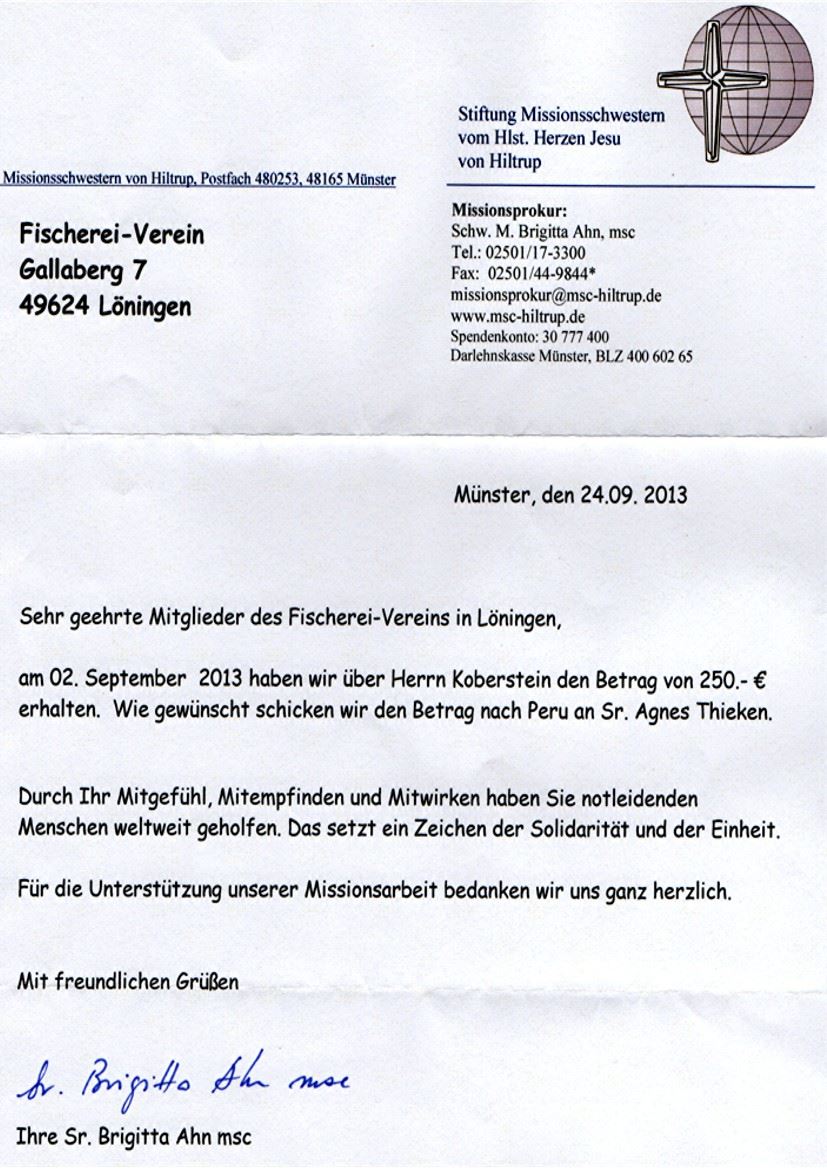 Stiftung Missionsschwestern vom Hlst. Herzen Jesu von Hiltrup

Missionsschwestern von Hiltrup, Postfach 480253, 48165 Münster

Fischerei-Verein
Gallaberg 7
49624 Löningen

Missionsprokur:
Schw. M. Brigitta Ahn, msc
Tel.: 02501/17-3300
Fax: 02501/44-9844*
missionsprokur@msc-hiltrup.de
www.msc-hiltrup.de
Spendenkonto: 30 777 400
Darlehnskasse Münster, BLZ 400 602 65

Münster, den 24.09. 2013

Sehr geehrte Mitglieder des Fischerei-Vereins in Löningen,

am 02. September 2013 haben wir über Herrn Koberstein den Betrag von 250.- € erhalten. Wie gewünscht schicken wir den Betrag nach Peru an Sr. Agnes Thieken.

Durch Ihr Mitgefühl, Mitempfinden und Mitwirken haben Sie notleidenden Menschen weltweit geholfen. Das setzt ein Zeichen der Solidarität und der Einheit.

Für die Unterstützung unserer Missionsarbeit bedanken wir uns ganz herzlich.

Mit freundlichen Grüßen

Sr. Brigitta Ahn msc

Ihre Sr. Brigitta Ahn msc